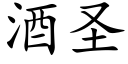 酒圣